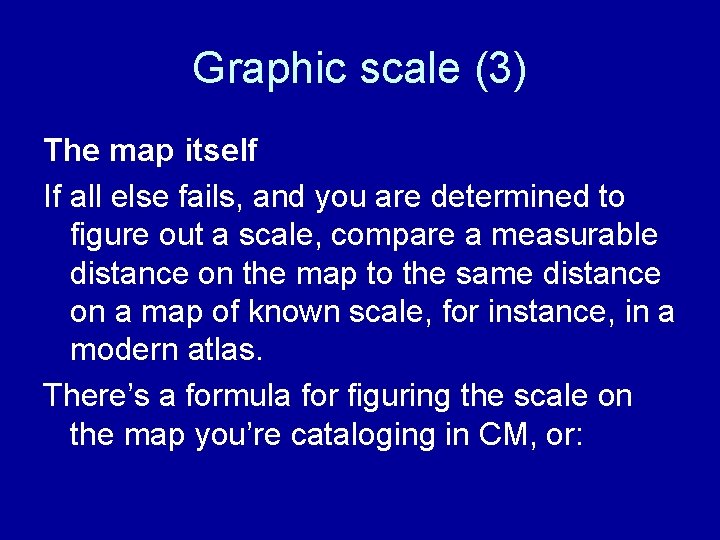 Graphic scale (3)

The map itself

If all else fails, and you are determined to figure out a scale, compare a measurable distance on the map to the same distance on a map of known scale, for instance, in a modern atlas.

There’s a formula for figuring the scale on the map you’re cataloging in CM, or: